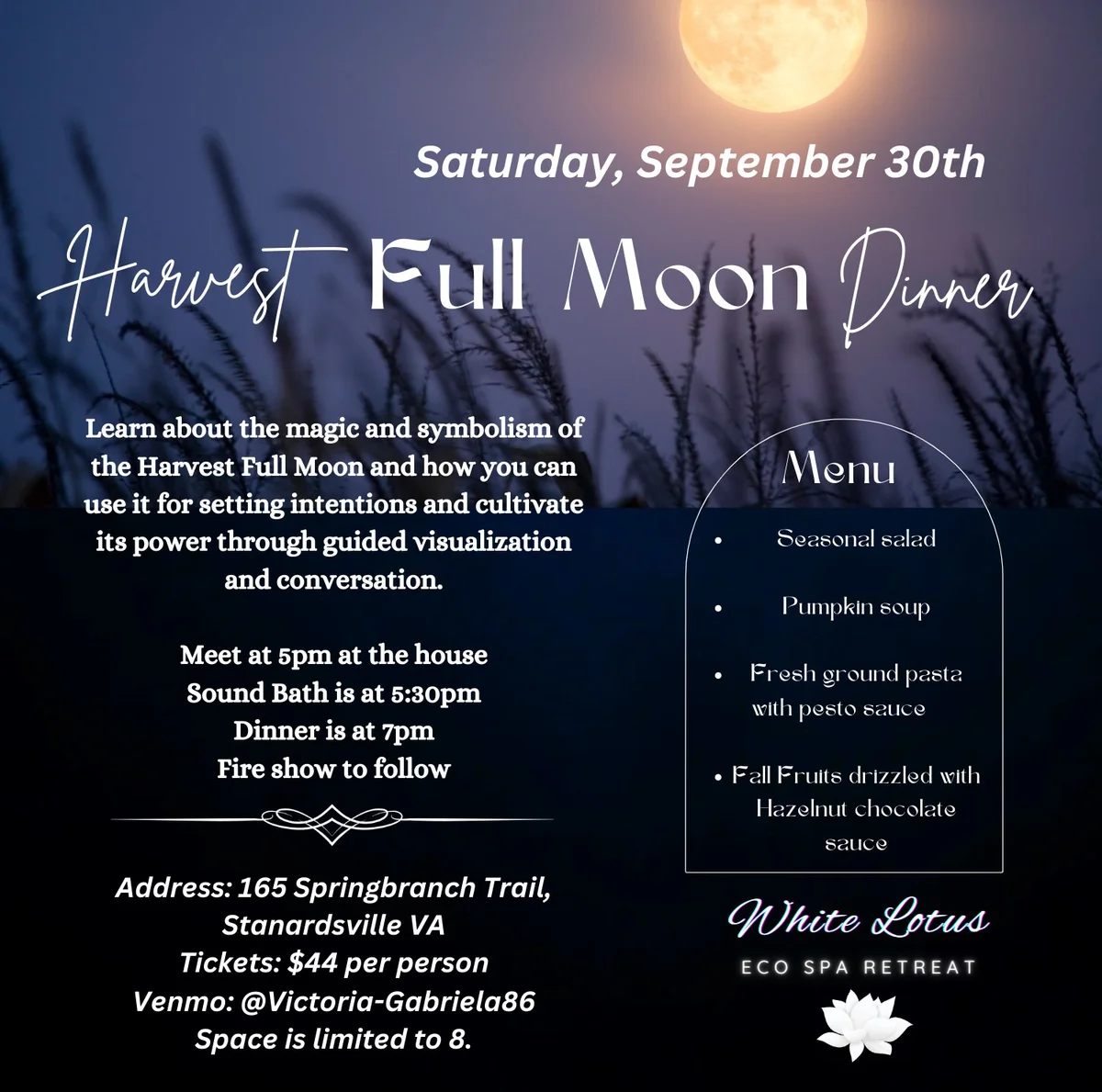 Saturday, September 30th

Harvest Full Moon Dinner

Learn about the magic and symbolism of the Harvest Full Moon and how you can use it for setting intentions and cultivate its power through guided visualization and conversation.

Meet at 5pm at the house
Sound Bath is at 5:30pm
Dinner is at 7pm
Fire show to follow

Address: 165 Springbranch Trail, Stanardsville VA
Tickets: $44 per person
Venmo: @Victoria-Gabriela86
Space is limited to 8.

Menu

- Seasonal salad
- Pumpkin soup
- Fresh ground pasta with pesto sauce
- Fall Fruits drizzled with Hazelnut chocolate sauce

White Lotus
ECO SPA RETREAT